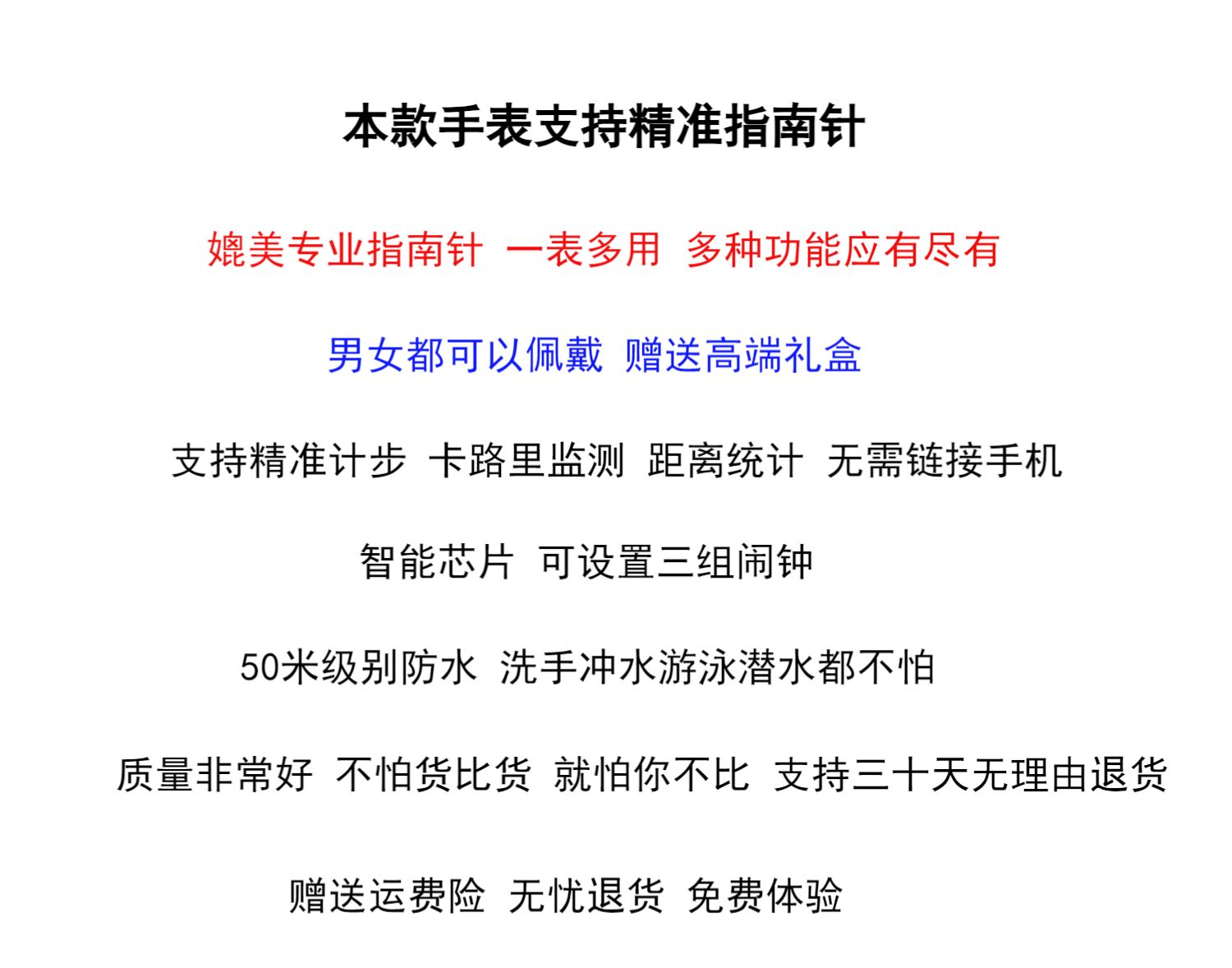 本款手表支持精准指南针

媲美专业指南针 一表多用 多种功能应有尽有

男女都可以佩戴 赠送高端礼盒

支持精准计步 卡路里监测 距离统计 无需链接手机

智能芯片 可设置三组闹钟

50米级别防水 洗手冲水游泳潜水都不怕

质量非常好 不怕货比货 就怕你不比 支持三十天无理由退货

赠送运费险 无忧退货 免费体验